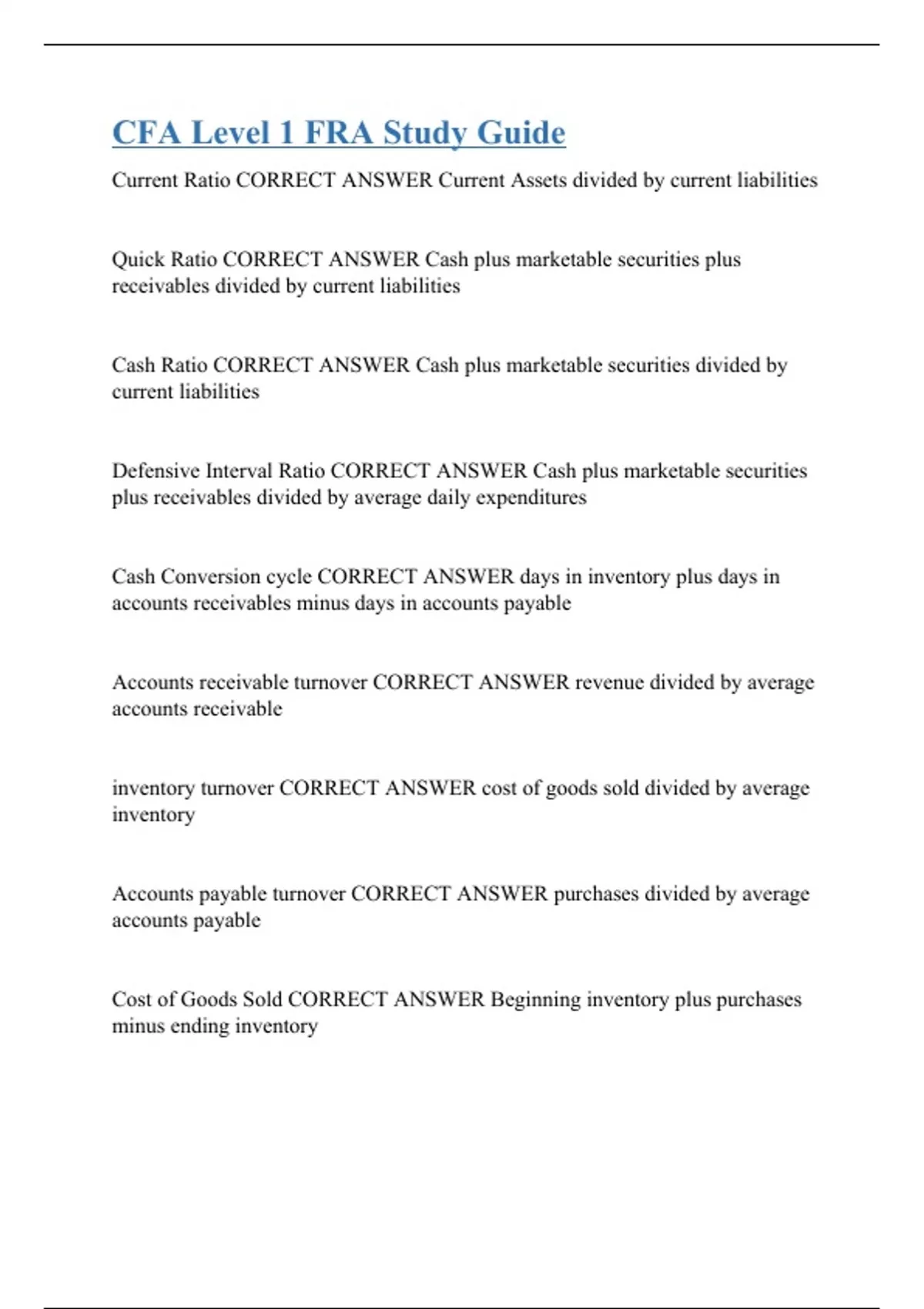 CFA Level 1 FRA Study Guide

Current Ratio CORRECT ANSWER Current Assets divided by current liabilities

Quick Ratio CORRECT ANSWER Cash plus marketable securities plus receivables divided by current liabilities

Cash Ratio CORRECT ANSWER Cash plus marketable securities divided by current liabilities

Defensive Interval Ratio CORRECT ANSWER Cash plus marketable securities plus receivables divided by average daily expenditures

Cash Conversion cycle CORRECT ANSWER days in inventory plus days in accounts receivables minus days in accounts payable

Accounts receivable turnover CORRECT ANSWER revenue divided by average accounts receivable

inventory turnover CORRECT ANSWER cost of goods sold divided by average inventory

Accounts payable turnover CORRECT ANSWER purchases divided by average accounts payable

Cost of Goods Sold CORRECT ANSWER Beginning inventory plus purchases minus ending inventory